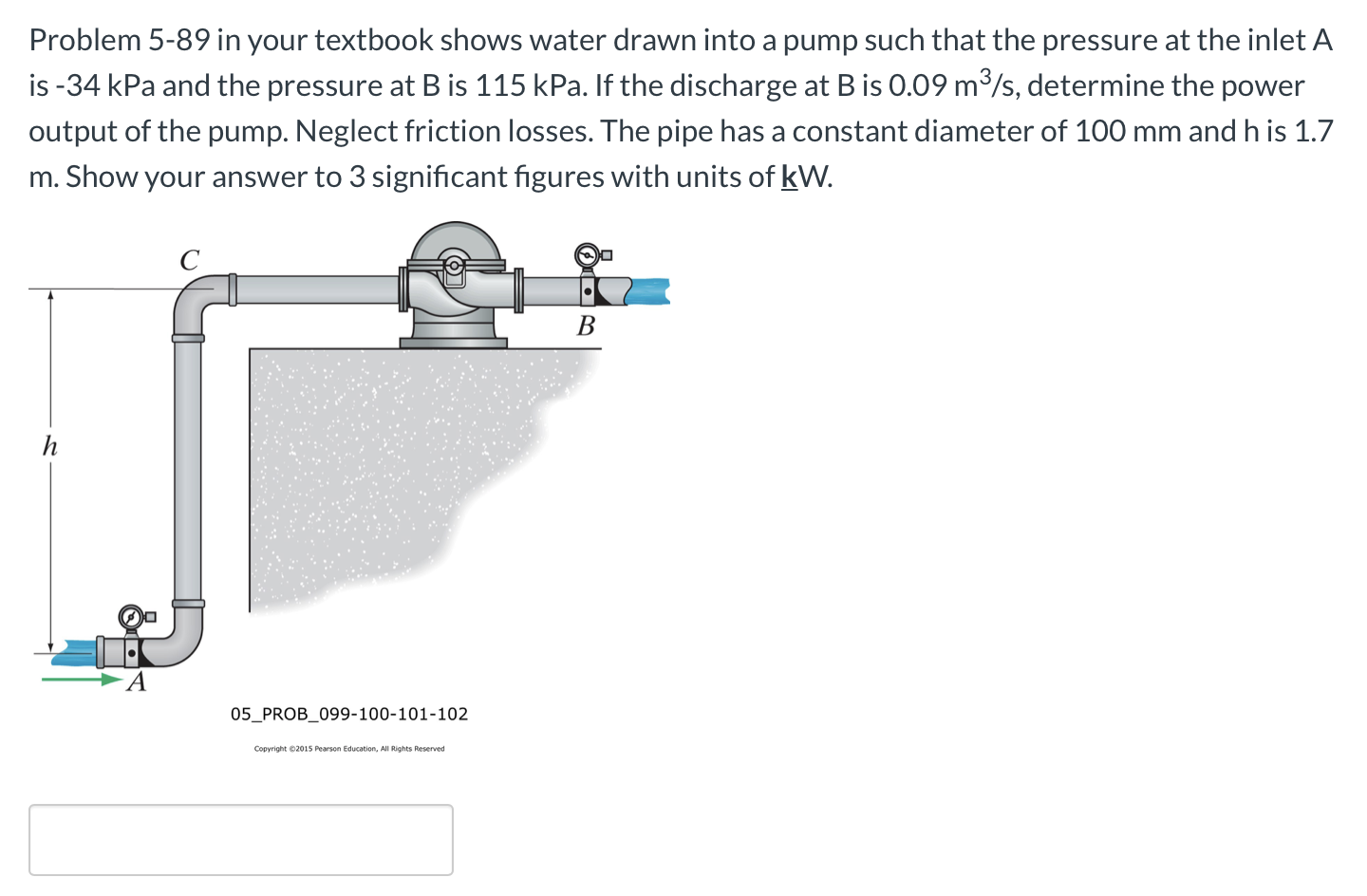 Problem 5-89 in your textbook shows water drawn into a pump such that the pressure at the inlet A is -34 kPa and the pressure at B is 115 kPa. If the discharge at B is 0.09 $m^3/s$, determine the power output of the pump. Neglect friction losses. The pipe has a constant diameter of 100 mm and h is 1.7 m. Show your answer to 3 significant figures with units of kW.

C

B

h

A

05_PROB_099-100-101-102

Copyright ©2015 Pearson Education, All Rights Reserved